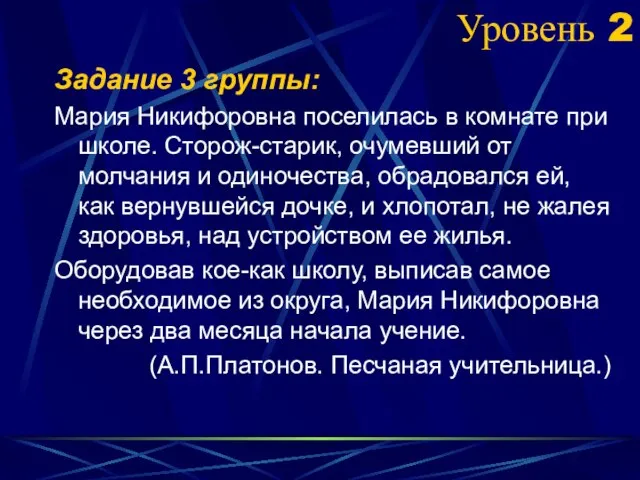 Уровень 2

Задание 3 группы:

Мария Никифоровна поселилась в комнате при школе. Сторож-старик, очумевший от молчания и одиночества, обрадовался ей, как вернувшейся дочке, и хлопотал, не жалея здоровья, над устройством ее жилья.

Оборудовав кое-как школу, выписав самое необходимое из округа, Мария Никифоровна через два месяца начала учение.

(А.П.Платонов. Песчаная учительница.)